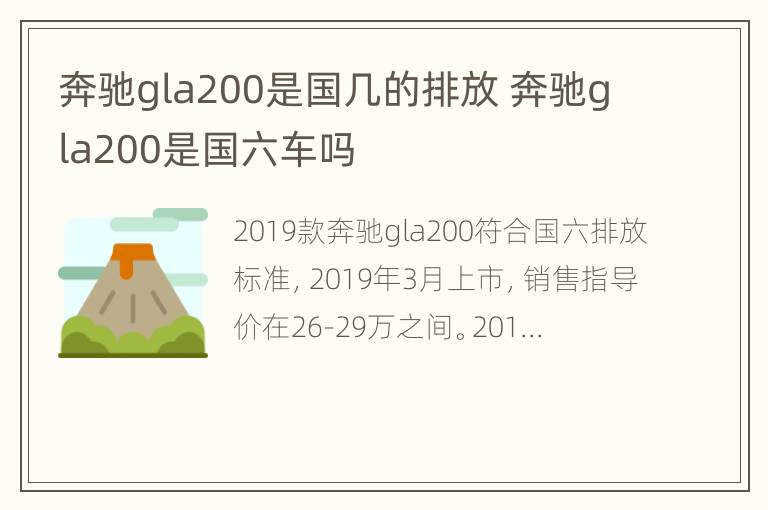 奔驰gla200是国几的排放 奔驰gla200是国六车吗

2019款奔驰gla200符合国六排放标准, 2019年3月上市, 销售指导价在26-29万之间。201...